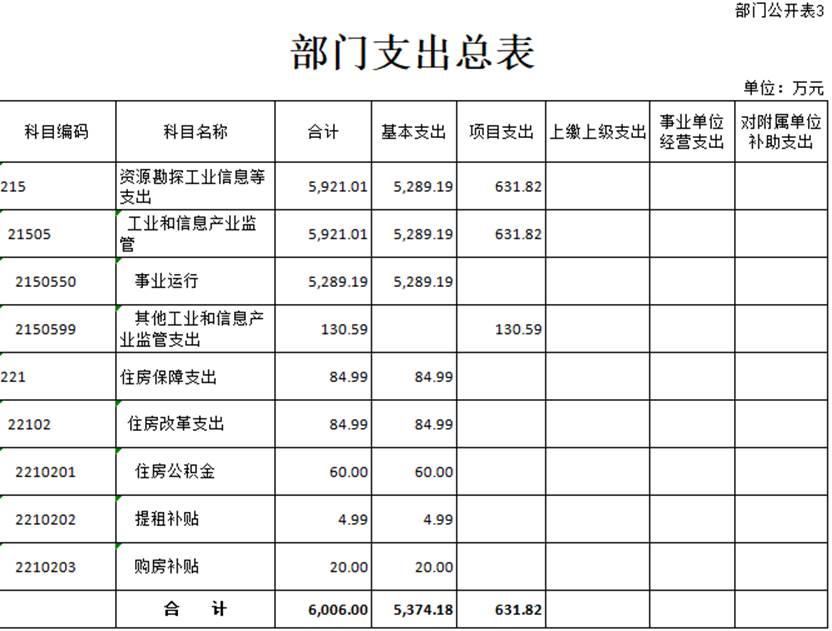 部门公开表3

部门支出总表

单位：万元

| 科目编码 | 科目名称 | 合计 | 基本支出 | 项目支出 | 上缴上级支出 | 事业单位经营支出 | 对附属单位补助支出 |
|---|---|---|---|---|---|---|---|
| 215 | 资源勘探工业信息等支出 | 5,921.01 | 5,289.19 | 631.82 | | | |
| 21505 | 工业和信息产业监管 | 5,921.01 | 5,289.19 | 631.82 | | | |
| 2150550 | 事业运行 | 5,289.19 | 5,289.19 | | | | |
| 2150599 | 其他工业和信息产业监管支出 | 130.59 | | 130.59 | | | |
| 221 | 住房保障支出 | 84.99 | 84.99 | | | | |
| 22102 | 住房改革支出 | 84.99 | 84.99 | | | | |
| 2210201 | 住房公积金 | 60.00 | 60.00 | | | | |
| 2210202 | 提租补贴 | 4.99 | 4.99 | | | | |
| 2210203 | 购房补贴 | 20.00 | 20.00 | | | | |
| | 合　计 | 6,006.00 | 5,374.18 | 631.82 | | | |